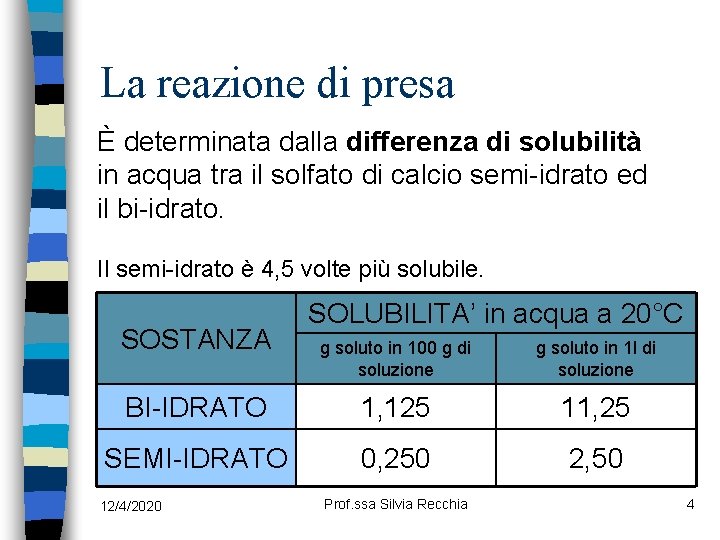 La reazione di presa

È determinata dalla **differenza di solubilità** in acqua tra il solfato di calcio semi-idrato ed il bi-idrato.

Il semi-idrato è 4,5 volte più solubile.

| SOSTANZA | SOLUBILITA' in acqua a 20°C | |
|---|---|---|
| | g soluto in 100 g di soluzione | g soluto in 1l di soluzione |
| BI-IDRATO | 1,125 | 11,25 |
| SEMI-IDRATO | 0,250 | 2,50 |

12/4/2020 Prof.ssa Silvia Recchia 4